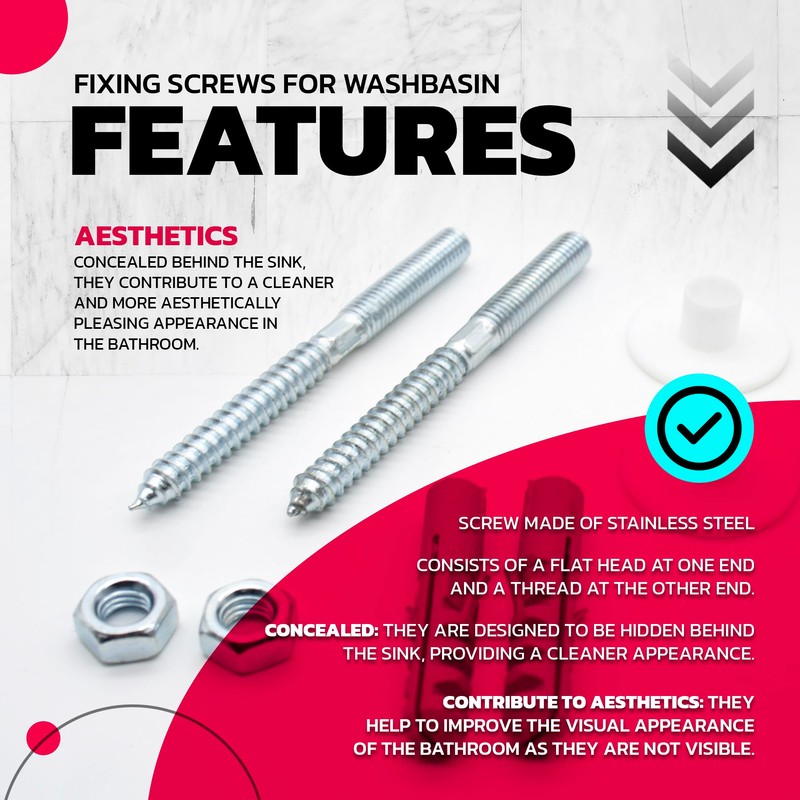 FIXING SCREWS FOR WASHBASIN
FEATURES

AESTHETICS
CONCEALED BEHIND THE SINK, THEY CONTRIBUTE TO A CLEANER AND MORE AESTHETICALLY PLEASING APPEARANCE IN THE BATHROOM.

SCREW MADE OF STAINLESS STEEL

CONSISTS OF A FLAT HEAD AT ONE END AND A THREAD AT THE OTHER END.

CONCEALED: THEY ARE DESIGNED TO BE HIDDEN BEHIND THE SINK, PROVIDING A CLEANER APPEARANCE.

CONTRIBUTE TO AESTHETICS: THEY HELP TO IMPROVE THE VISUAL APPEARANCE OF THE BATHROOM AS THEY ARE NOT VISIBLE.